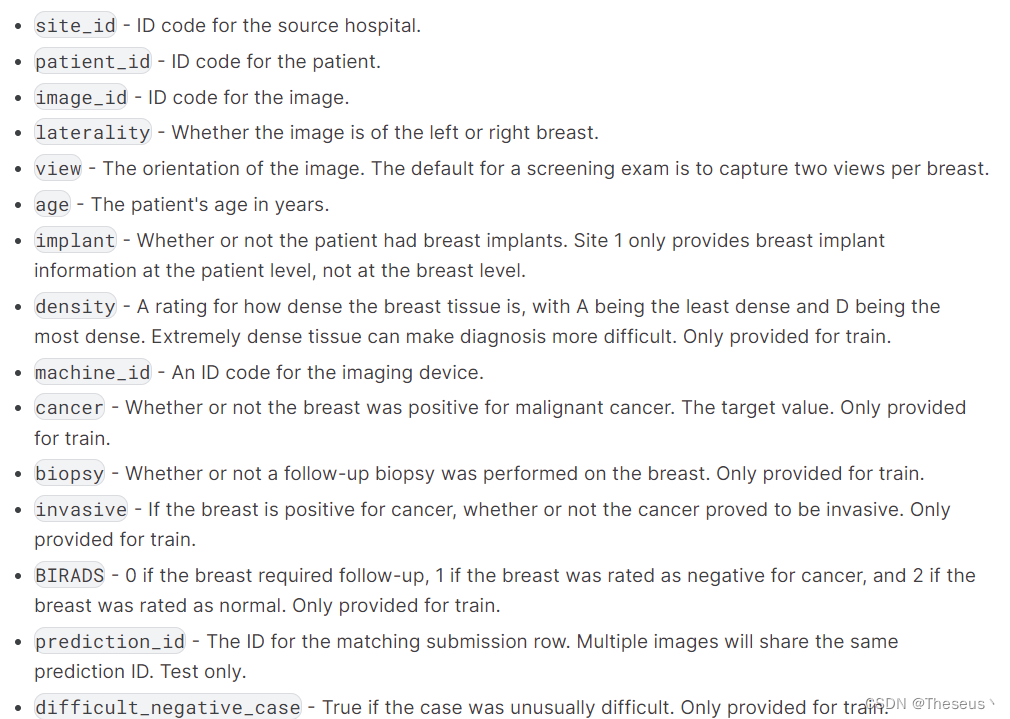 - site_id - ID code for the source hospital.
- patient_id - ID code for the patient.
- image_id - ID code for the image.
- laterality - Whether the image is of the left or right breast.
- view - The orientation of the image. The default for a screening exam is to capture two views per breast.
- age - The patient's age in years.
- implant - Whether or not the patient had breast implants. Site 1 only provides breast implant information at the patient level, not at the breast level.
- density - A rating for how dense the breast tissue is, with A being the least dense and D being the most dense. Extremely dense tissue can make diagnosis more difficult. Only provided for train.
- machine_id - An ID code for the imaging device.
- cancer - Whether or not the breast was positive for malignant cancer. The target value. Only provided for train.
- biopsy - Whether or not a follow-up biopsy was performed on the breast. Only provided for train.
- invasive - If the breast is positive for cancer, whether or not the cancer proved to be invasive. Only provided for train.
- BIRADS - 0 if the breast required follow-up, 1 if the breast was rated as negative for cancer, and 2 if the breast was rated as normal. Only provided for train.
- prediction_id - The ID for the matching submission row. Multiple images will share the same prediction ID. Test only.
- difficult_negative_case - True if the case was unusually difficult. Only provided for train.

CSDN @Theseus